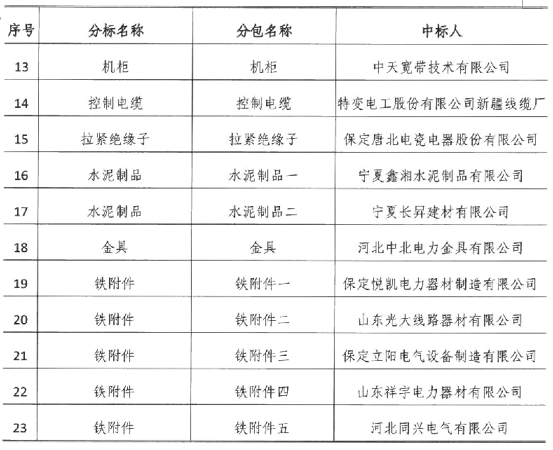 | 序号 | 分标名称 | 分包名称 | 中标人 |
|---|---|---|---|
| 13 | 机柜 | 机柜 | 中天宽带技术有限公司 |
| 14 | 控制电缆 | 控制电缆 | 特变电工股份有限公司新疆线缆厂 |
| 15 | 拉紧绝缘子 | 拉紧绝缘子 | 保定唐北电瓷电器股份有限公司 |
| 16 | 水泥制品 | 水泥制品一 | 宁夏鑫湘水泥制品有限公司 |
| 17 | 水泥制品 | 水泥制品二 | 宁夏长昇建材有限公司 |
| 18 | 金具 | 金具 | 河北中北电力金具有限公司 |
| 19 | 铁附件 | 铁附件一 | 保定悦凯电力器材制造有限公司 |
| 20 | 铁附件 | 铁附件二 | 山东光大线路器材有限公司 |
| 21 | 铁附件 | 铁附件三 | 保定立阳电气设备制造有限公司 |
| 22 | 铁附件 | 铁附件四 | 山东祥宇电力器材有限公司 |
| 23 | 铁附件 | 铁附件五 | 河北同兴电气有限公司 |